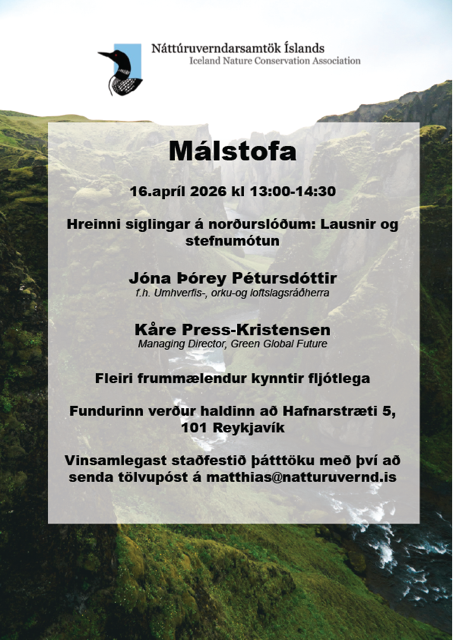 Náttúruverndarsamtök Íslands
Iceland Nature Conservation Association

Málstofa

16.apríl 2026 kl 13:00-14:30

Hreinni siglingar á norðurslóðum: Lausnir og stefnumótun

Jóna Þórey Pétursdóttir
f.h. Umhverfis-, orku-og loftslagsráðherra

Kåre Press-Kristensen
Managing Director, Green Global Future

Fleiri frummælendur kynntir fljótlega

Fundurinn verður haldinn að Hafnarstræti 5, 101 Reykjavík

Vinsamlegast staðfestið þátttöku með því að senda tölvupóst á matthias@natturuvernd.is